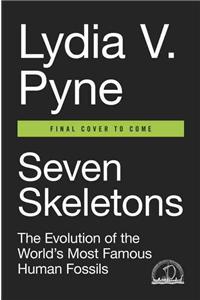 Lydia V. Pyne

FINAL COVER TO COME

Seven Skeletons

The Evolution of the World's Most Famous Human Fossils